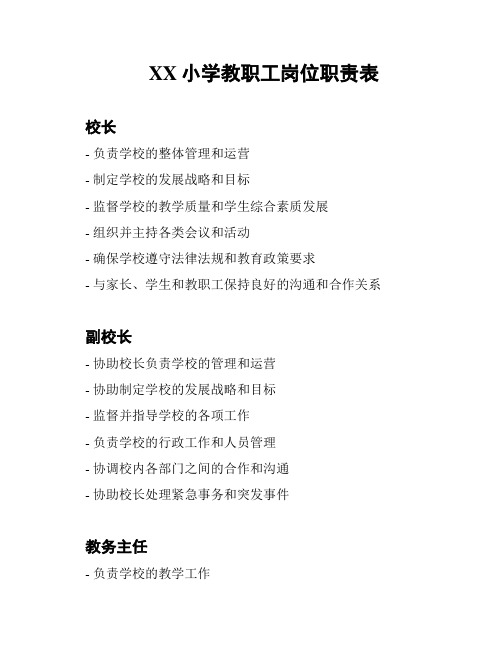 XX 小学教职工岗位职责表

校长

- 负责学校的整体管理和运营

- 制定学校的发展战略和目标

- 监督学校的教学质量和学生综合素质发展

- 组织并主持各类会议和活动

- 确保学校遵守法律法规和教育政策要求

- 与家长、学生和教职工保持良好的沟通和合作关系

副校长

- 协助校长负责学校的管理和运营

- 协助制定学校的发展战略和目标

- 监督并指导学校的各项工作

- 负责学校的行政工作和人员管理

- 协调校内各部门之间的合作和沟通

- 协助校长处理紧急事务和突发事件

教务主任

- 负责学校的教学工作